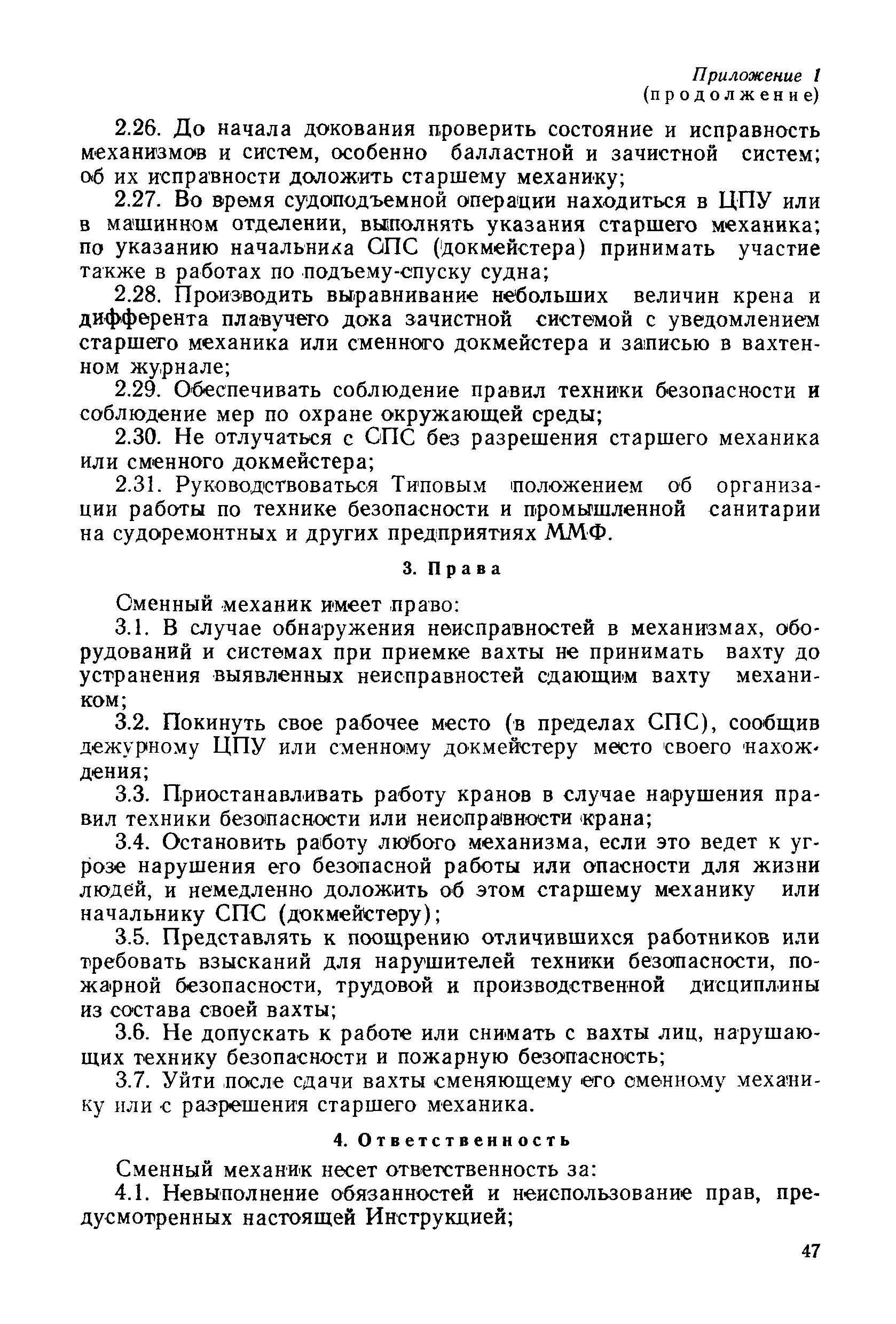 Приложение 1
(продолжение)

2.26. До начала докования проверить состояние и исправность механизмов и систем, особенно балластной и зачистной систем; об их исправности доложить старшему механику;

2.27. Во время судоподъемной операции находиться в ЦПУ или в машинном отделении, выполнять указания старшего механика; по указанию начальника СПС (докмейстера) принимать участие также в работах по подъему-спуску судна;

2.28. Производить выравнивание небольших величин крена и дифферента плавучего дока зачистной системой с уведомлением старшего механика или сменного докмейстера и записью в вахтенном журнале;

2.29. Обеспечивать соблюдение правил техники безопасности и соблюдение мер по охране окружающей среды;

2.30. Не отлучаться с СПС без разрешения старшего механика или сменного докмейстера;

2.31. Руководствоваться Типовым положением об организации работы по технике безопасности и промышленной санитарии на судоремонтных и других предприятиях ММФ.

3. Права

Сменный механик имеет право:

3.1. В случае обнаружения неисправностей в механизмах, оборудований и системах при приемке вахты не принимать вахту до устранения выявленных неисправностей сдающим вахту механиком;

3.2. Покинуть свое рабочее место (в пределах СПС), сообщив дежурному ЦПУ или сменному докмейстеру место своего нахождения;

3.3. Приостанавливать работу кранов в случае нарушения правил техники безопасности или неисправности крана;

3.4. Остановить работу любого механизма, если это ведет к угрозе нарушения его безопасной работы или опасности для жизни людей, и немедленно доложить об этом старшему механику или начальнику СПС (докмейстеру);

3.5. Представлять к поощрению отличившихся работников или требовать взысканий для нарушителей техники безопасности, пожарной безопасности, трудовой и производственной дисциплины из состава своей вахты;

3.6. Не допускать к работе или снимать с вахты лиц, нарушающих технику безопасности и пожарную безопасность;

3.7. Уйти после сдачи вахты сменяющему его сменному механику или с разрешения старшего механика.

4. Ответственность

Сменный механик несет ответственность за:

4.1. Невыполнение обязанностей и неиспользование прав, предусмотренных настоящей Инструкцией;

47